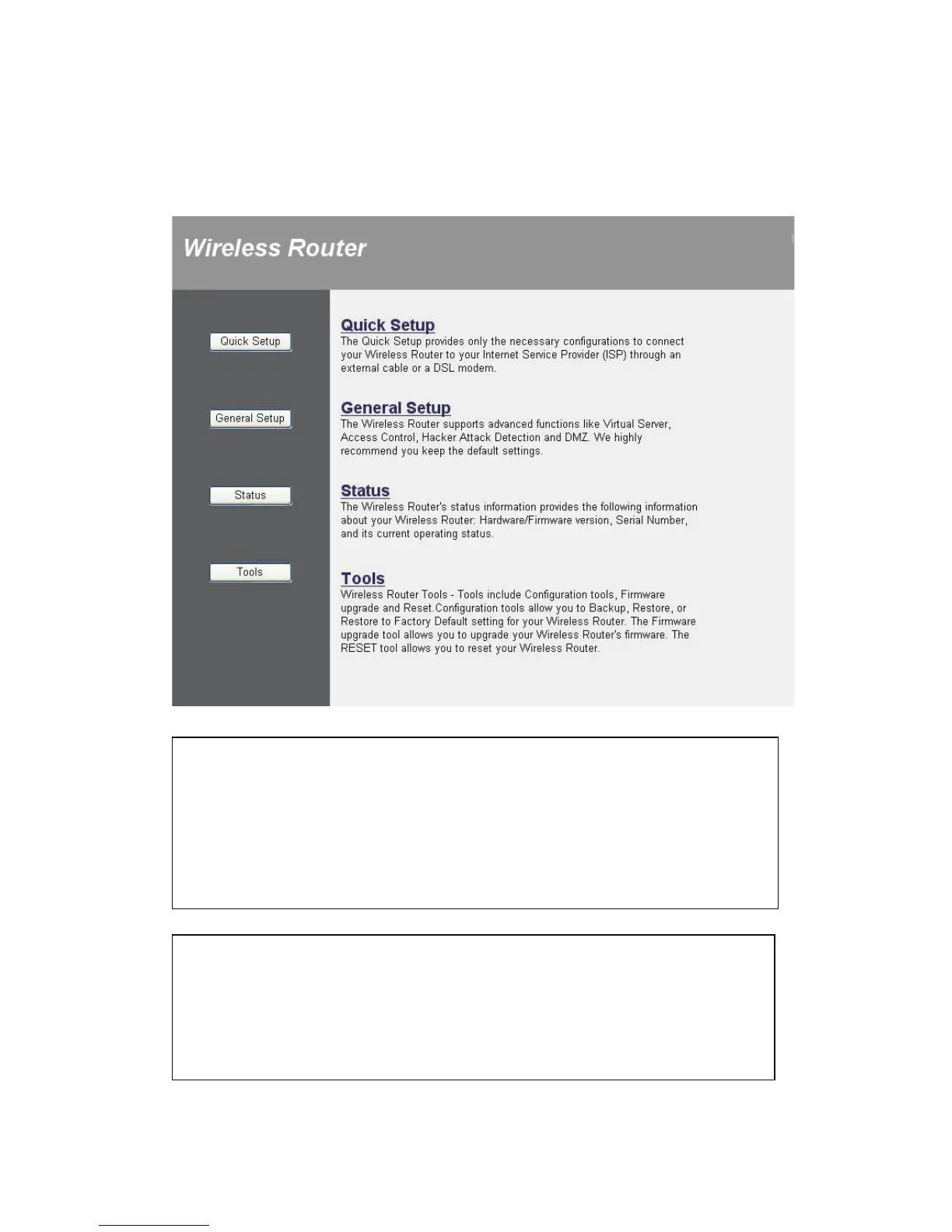 Wireless Router

Quick Setup

General Setup

Status

Tools

Quick Setup
The Quick Setup provides only the necessary configurations to connect your Wireless Router to your Internet Service Provider (ISP) through an external cable or a DSL modem.

General Setup
The Wireless Router supports advanced functions like Virtual Server, Access Control, Hacker Attack Detection and DMZ. We highly recommend you keep the default settings.

Status
The Wireless Router's status information provides the following information about your Wireless Router: Hardware/Firmware version, Serial Number, and its current operating status.

Tools
Wireless Router Tools - Tools include Configuration tools, Firmware upgrade and Reset.Configuration tools allow you to Backup, Restore, or Restore to Factory Default setting for your Wireless Router. The Firmware upgrade tool allows you to upgrade your Wireless Router's firmware. The RESET tool allows you to reset your Wireless Router.